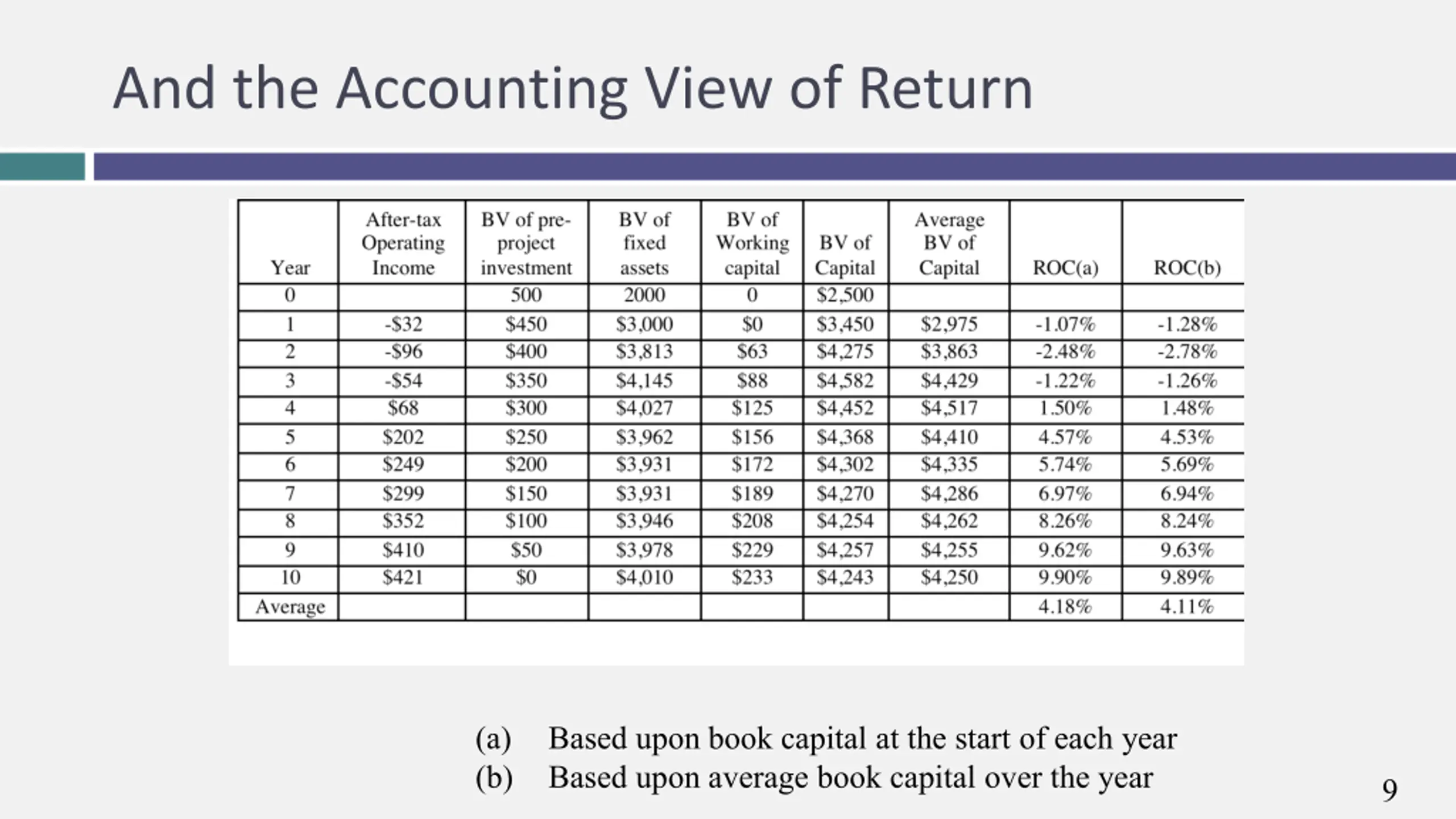 And the Accounting View of Return

| Year | After-tax Operating Income | BV of pre-project investment | BV of fixed assets | BV of Working capital | BV of Capital | Average BV of Capital | ROC(a) | ROC(b) |
|---|---|---|---|---|---|---|---|---|
| 0 | | 500 | 2000 | 0 | \$2,500 | | | |
| 1 | -\$32 | \$450 | \$3,000 | \$0 | \$3,450 | \$2,975 | -1.07% | -1.28% |
| 2 | -\$96 | \$400 | \$3,813 | \$63 | \$4,275 | \$3,863 | -2.48% | -2.78% |
| 3 | -\$54 | \$350 | \$4,145 | \$88 | \$4,582 | \$4,429 | -1.22% | -1.26% |
| 4 | \$68 | \$300 | \$4,027 | \$125 | \$4,452 | \$4,517 | 1.50% | 1.48% |
| 5 | \$202 | \$250 | \$3,962 | \$156 | \$4,368 | \$4,410 | 4.57% | 4.53% |
| 6 | \$249 | \$200 | \$3,931 | \$172 | \$4,302 | \$4,335 | 5.74% | 5.69% |
| 7 | \$299 | \$150 | \$3,931 | \$189 | \$4,270 | \$4,286 | 6.97% | 6.94% |
| 8 | \$352 | \$100 | \$3,946 | \$208 | \$4,254 | \$4,262 | 8.26% | 8.24% |
| 9 | \$410 | \$50 | \$3,978 | \$229 | \$4,257 | \$4,255 | 9.62% | 9.63% |
| 10 | \$421 | \$0 | \$4,010 | \$233 | \$4,243 | \$4,250 | 9.90% | 9.89% |
| Average | | | | | | | 4.18% | 4.11% |

(a) Based upon book capital at the start of each year
(b) Based upon average book capital over the year

9